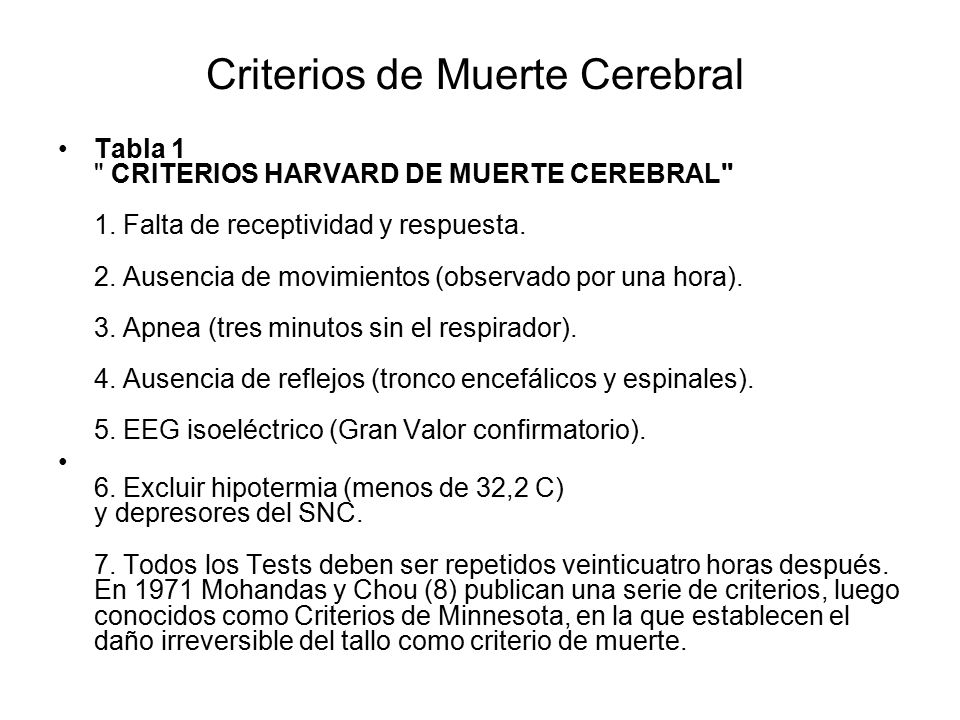 Criterios de Muerte Cerebral

• Tabla 1
" CRITERIOS HARVARD DE MUERTE CEREBRAL"

1. Falta de receptividad y respuesta.

2. Ausencia de movimientos (observado por una hora).

3. Apnea (tres minutos sin el respirador).

4. Ausencia de reflejos (tronco encefálicos y espinales).

5. EEG isoeléctrico (Gran Valor confirmatorio).

•

6. Excluir hipotermia (menos de 32,2 C)
y depresores del SNC.

7. Todos los Tests deben ser repetidos veinticuatro horas después. En 1971 Mohandas y Chou (8) publican una serie de criterios, luego conocidos como Criterios de Minnesota, en la que establecen el daño irreversible del tallo como criterio de muerte.